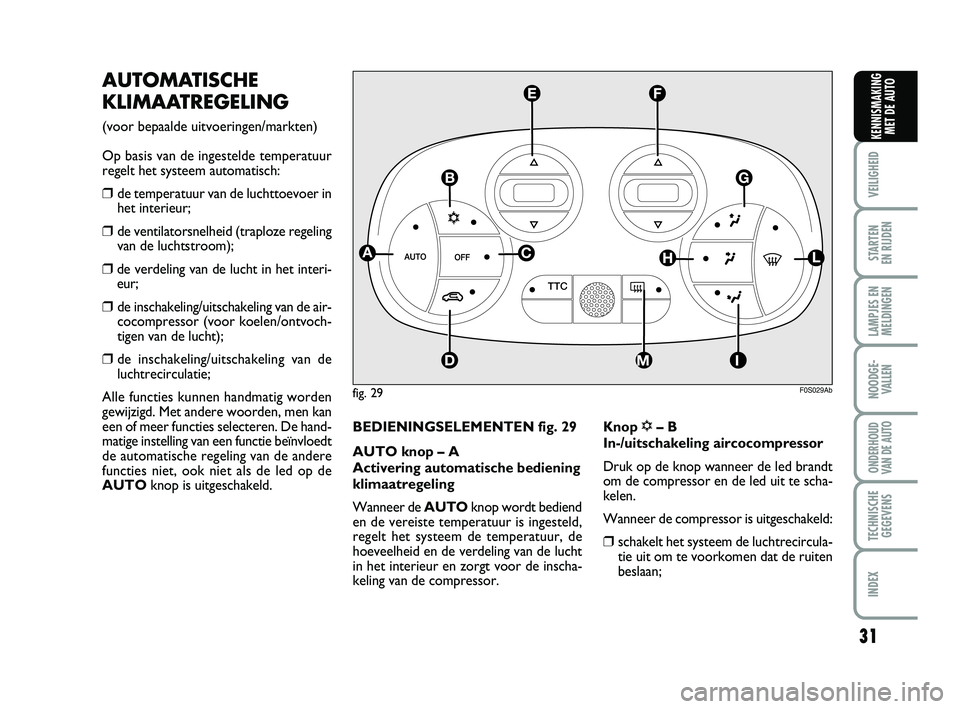 AUTOMATISCHE KLIMAATREGELING

(voor bepaalde uitvoeringen/markten)

Op basis van de ingestelde temperatuur regelt het systeem automatisch:

❒ de temperatuur van de luchttoevoer in het interieur;

❒ de ventilatorsnelheid (traploze regeling van de luchtstroom);

❒ de verdeling van de lucht in het interieur;

❒ de inschakeling/uitschakeling van de aircocompressor (voor koelen/ontvochtigen van de lucht);

❒ de inschakeling/uitschakeling van de luchtrecirculatie;

Alle functies kunnen handmatig worden gewijzigd. Met andere woorden, men kan een of meer functies selecteren. De handmatige instelling van een functie beïnvloedt de automatische regeling van de andere functies niet, ook niet als de led op de AUTO knop is uitgeschakeld.

E F B G A AUTO OFF C H L TTC D M I

fig. 29 F0S029Ab

BEDIENINGSELEMENTEN fig. 29

AUTO knop – A
Activering automatische bediening klimaatregeling

Wanneer de AUTO knop wordt bediend en de vereiste temperatuur is ingesteld, regelt het systeem de temperatuur, de hoeveelheid en de verdeling van de lucht in het interieur en zorgt voor de inschakeling van de compressor.

Knop ❄ – B
In-/uitschakeling aircocompressor

Druk op de knop wanneer de led brandt om de compressor en de led uit te schakelen.

Wanneer de compressor is uitgeschakeld:

❒ schakelt het systeem de luchtrecirculatie uit om te voorkomen dat de ruiten beslaan;

KENNISMAKING MET DE AUTO

VEILIGHEID

STARTEN EN RIJDEN

LAMPJES EN MELDINGEN

NOODGEVALLEN

ONDERHOUD VAN DE AUTO

TECHNISCHE GEGEVENS

INDEX

31

carmanualsonline.info